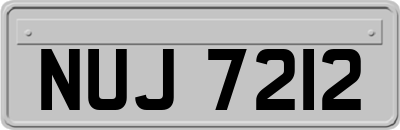 NUJ 7212